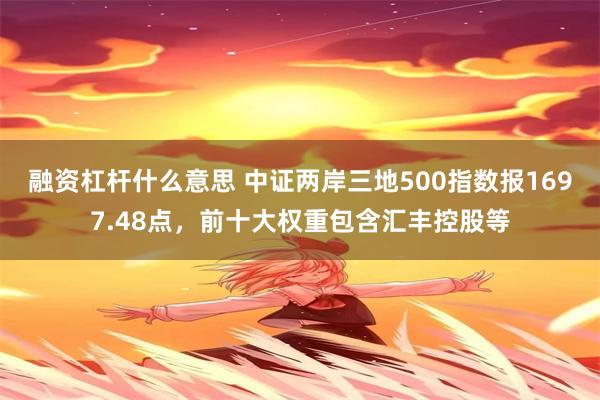 融资杠杆什么意思 中证两岸三地500指数报1697.48点，前十大权重包含汇丰控股等